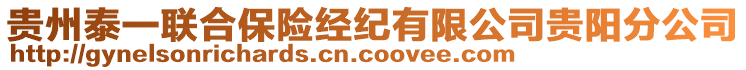 贵州泰一联合保险经纪有限公司贵阳分公司
http://gynelsonrichards.cn.coovee.com